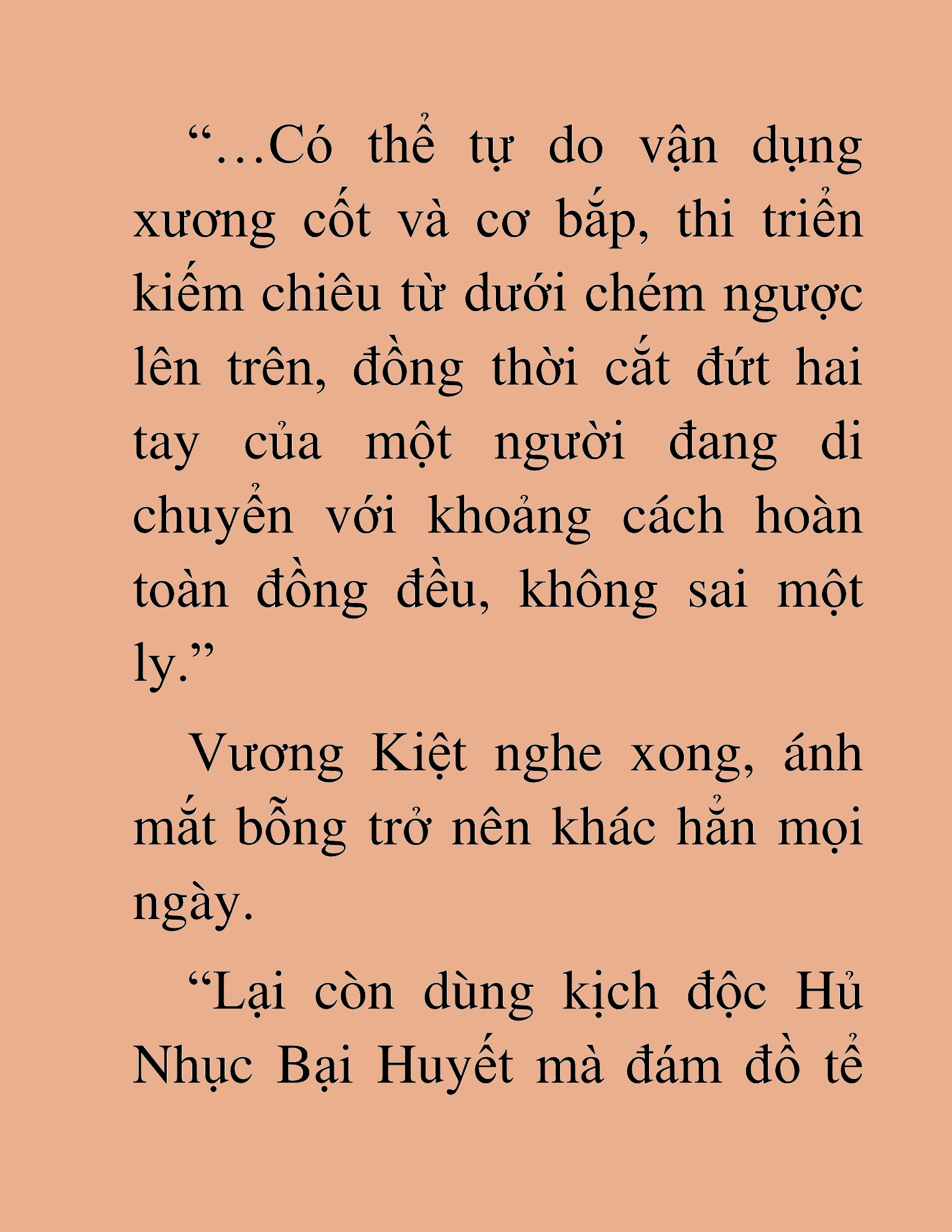 “…Có thể tự do vận dụng xương cốt và cơ bắp, thi triển kiếm chiêu từ dưới chém ngược lên trên, đồng thời cắt đứt hai tay của một người đang di chuyển với khoảng cách hoàn toàn đồng đều, không sai một ly.”

Vương Kiệt nghe xong, ánh mắt bỗng trở nên khác hẳn mọi ngày.

“Lại còn dùng kịch độc Hủ Nhục Bại Huyết mà đám đồ tể